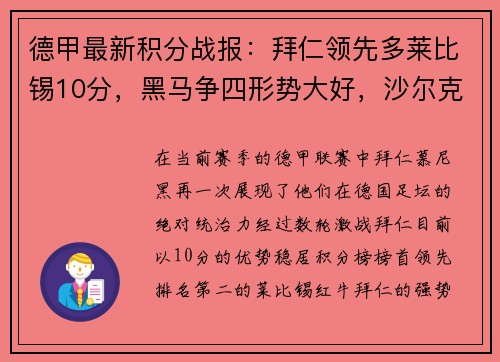 德甲最新积分战报：拜仁领先多莱比锡10分，黑马争四形势大好，沙尔克

在当前赛季的德甲联赛中拜仁慕尼黑再一次展现了他们在德国足坛的绝对统治力经过数轮激战拜仁目前以10分的优势稳居积分榜榜首领先排名第二的莱比锡红牛拜仁的强势